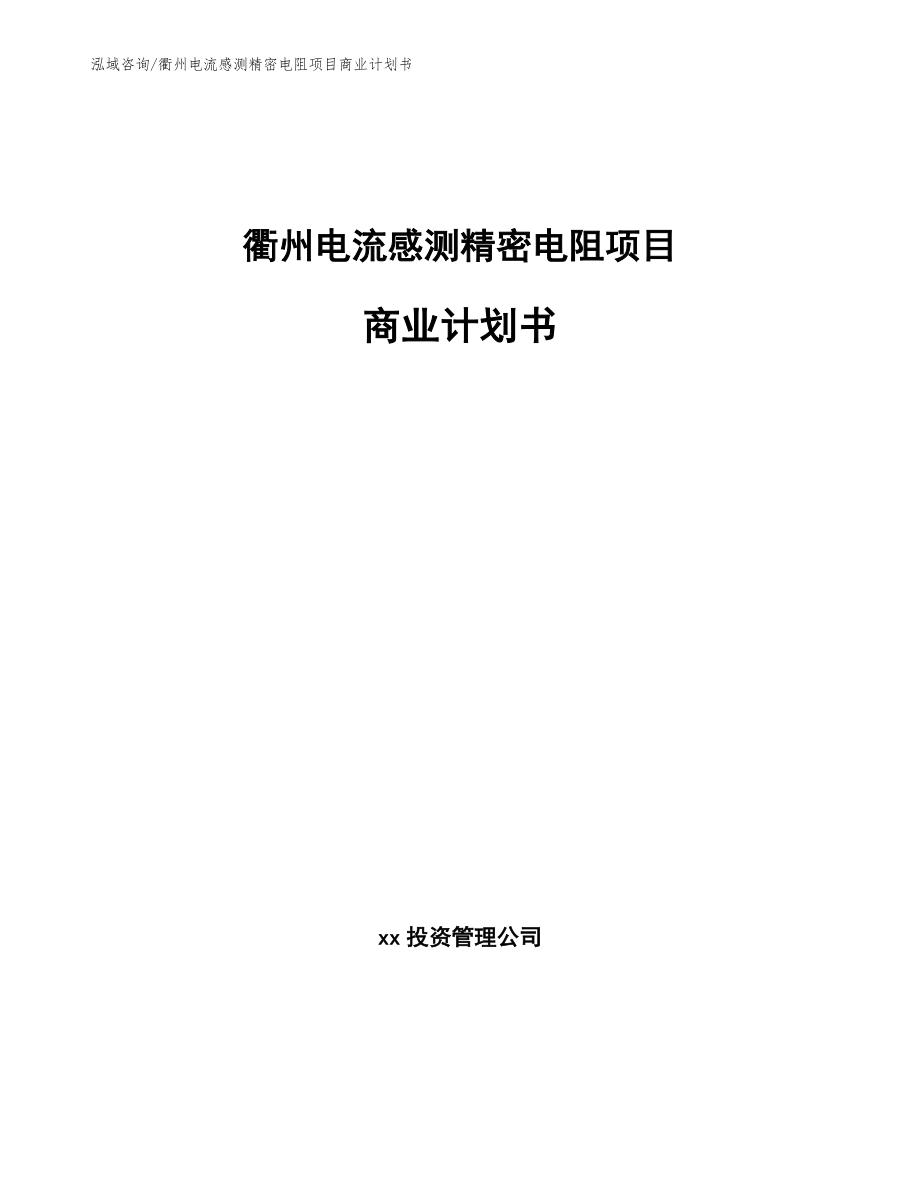 泓域咨询/衢州电流感测精密电阻项目商业计划书

衢州电流感测精密电阻项目

商业计划书

xx 投资管理公司